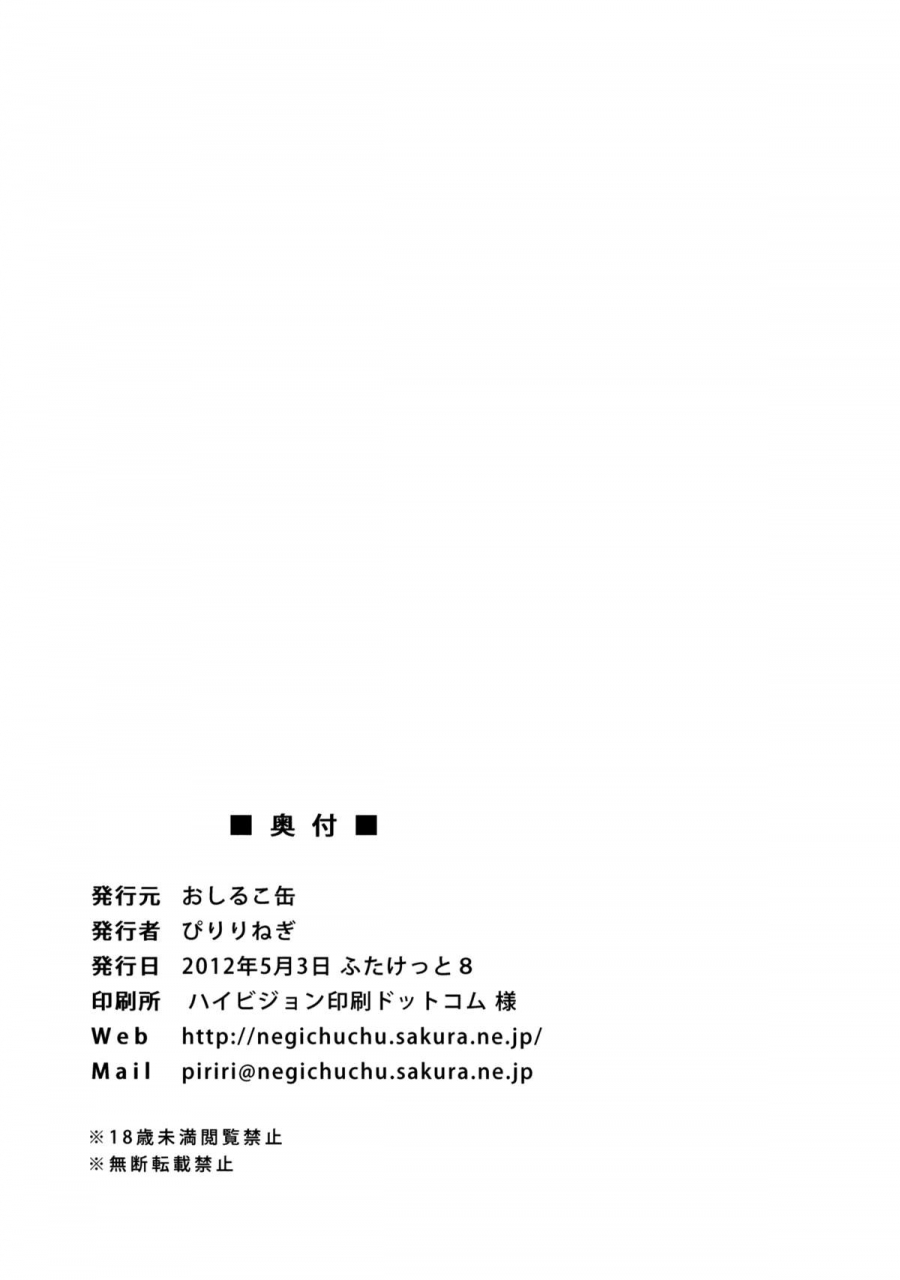 ■ 奥付 ■

発行元 おしるこ缶
発行者 ぴりりねぎ
発行日 2012年5月3日 ふたけっと8
印刷所 ハイビジョン印刷ドットコム 様
Web http://negichuchu.sakura.ne.jp/
Mail piriri@negichuchu.sakura.ne.jp

※18歳未満閲覧禁止
※無断転載禁止